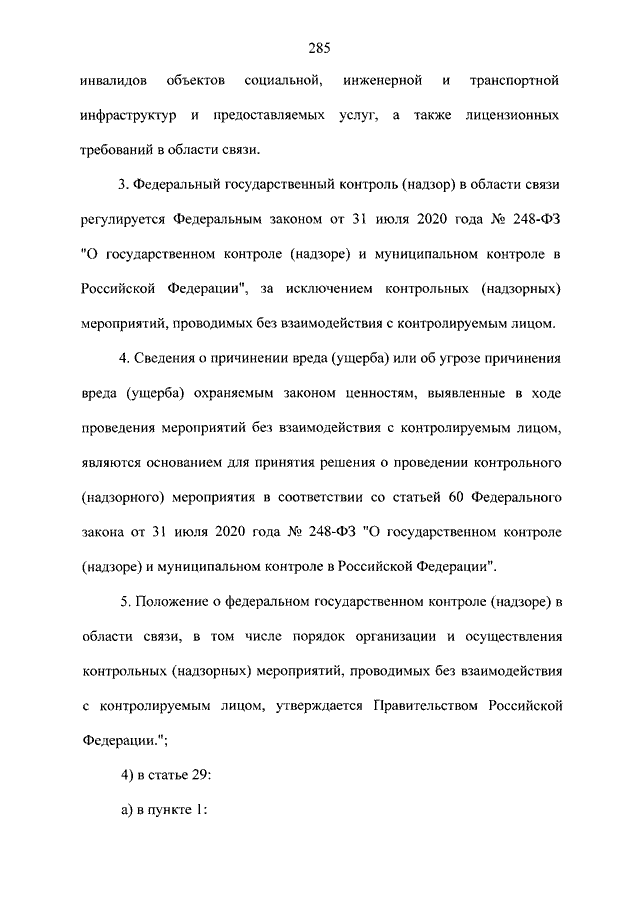 285

инвалидов объектов социальной, инженерной и транспортной инфраструктур и предоставляемых услуг, а также лицензионных требований в области связи.

3. Федеральный государственный контроль (надзор) в области связи регулируется Федеральным законом от 31 июля 2020 года № 248-ФЗ "О государственном контроле (надзоре) и муниципальном контроле в Российской Федерации", за исключением контрольных (надзорных) мероприятий, проводимых без взаимодействия с контролируемым лицом.

4. Сведения о причинении вреда (ущерба) или об угрозе причинения вреда (ущерба) охраняемым законом ценностям, выявленные в ходе проведения мероприятий без взаимодействия с контролируемым лицом, являются основанием для принятия решения о проведении контрольного (надзорного) мероприятия в соответствии со статьей 60 Федерального закона от 31 июля 2020 года № 248-ФЗ "О государственном контроле (надзоре) и муниципальном контроле в Российской Федерации".

5. Положение о федеральном государственном контроле (надзоре) в области связи, в том числе порядок организации и осуществления контрольных (надзорных) мероприятий, проводимых без взаимодействия с контролируемым лицом, утверждается Правительством Российской Федерации.";

4) в статье 29:

а) в пункте 1: